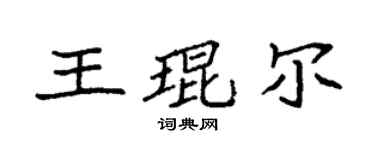 王琨尔
词典网